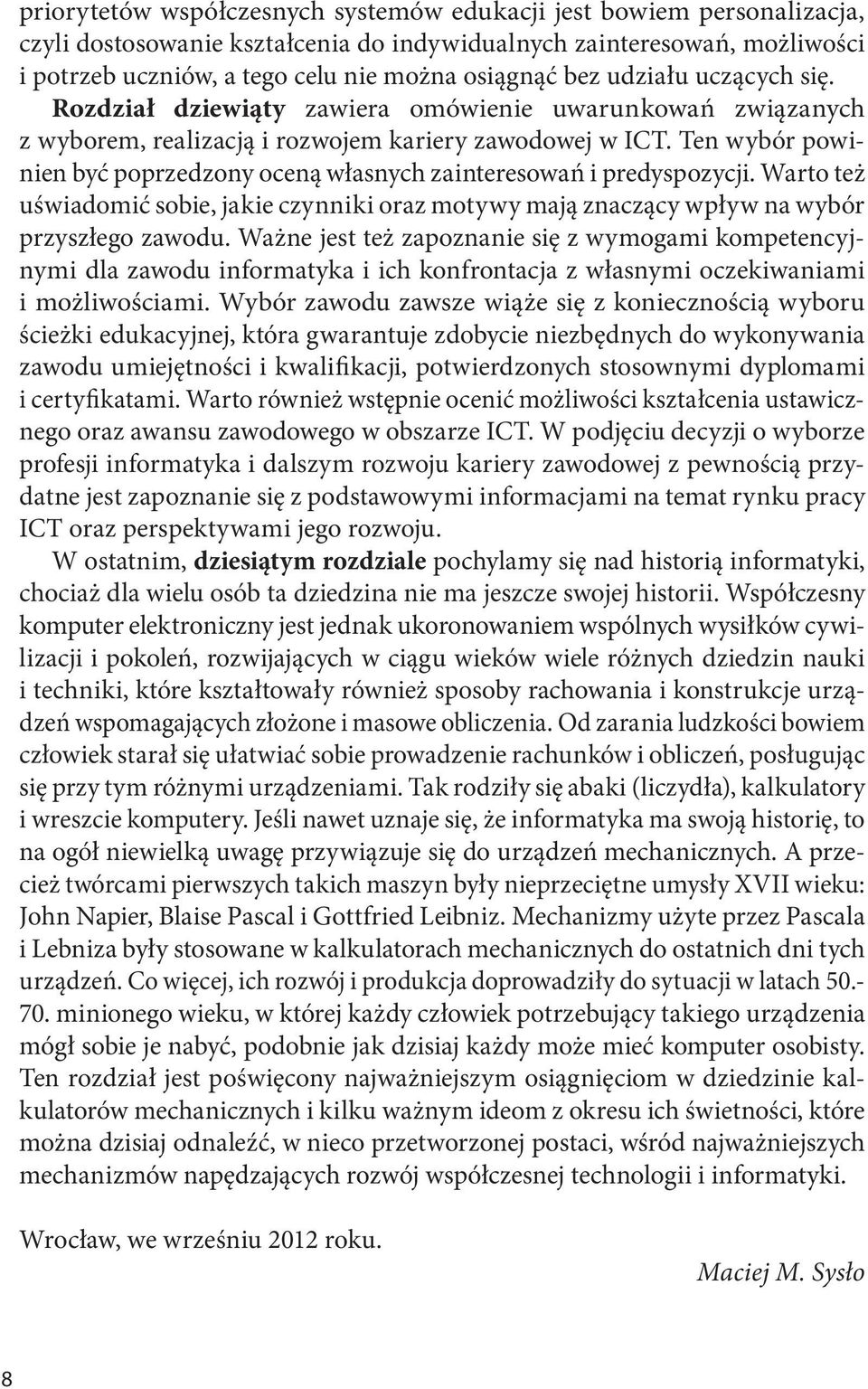 priorytetów współczesnych systemów edukacji jest bowiem personalizacja, czyli dostosowanie kształcenia do indywidualnych zainteresowań, możliwości i potrzeb uczniów, a tego celu nie można osiągnąć bez udziału uczących się. Rozdział dziewiąty zawiera omówienie uwarunkowań związanych z wyborem, realizacją i rozwojem kariery zawodowej w ICT. Ten wybór powinien być poprzedzony oceną własnych zainteresowań i predyspozycji. Warto też uświadomić sobie, jakie czynniki oraz motywy mają znaczący wpływ na wybór przyszłego zawodu. Ważne jest też zapoznanie się z wymogami kompetencyjnymi dla zawodu informatyka i ich konfrontacja z własnymi oczekiwaniami i możliwościami. Wybór zawodu zawsze wiąże się z koniecznością wyboru ścieżki edukacyjnej, która gwarantuje zdobycie niezbędnych do wykonywania zawodu umiejętności i kwalifikacji, potwierdzonych stosownymi dyplomami i certyfikatami. Warto również wstępnie ocenić możliwości kształcenia ustawicznego oraz awansu zawodowego w obszarze ICT. W podjęciu decyzji o wyborze profesji informatyka i dalszym rozwoju kariery zawodowej z pewnością przydatne jest zapoznanie się z podstawowymi informacjami na temat rynku pracy ICT oraz perspektywami jego rozwoju.

W ostatnim, dziesiątym rozdziale pochylamy się nad historią informatyki, chociaż dla wielu osób ta dziedzina nie ma jeszcze swojej historii. Współczesny komputer elektroniczny jest jednak ukoronowaniem wspólnych wysiłków cywilizacji i pokoleń, rozwijających w ciągu wieków wiele różnych dziedzin nauki i techniki, które kształtowały również sposoby rachowania i konstrukcje urządzeń wspomagających złożone i masowe obliczenia. Od zarania ludzkości bowiem człowiek starał się ułatwiać sobie prowadzenie rachunków i obliczeń, posługując się przy tym różnymi urządzeniami. Tak rodziły się abaki (liczydła), kalkulatory i wreszcie komputery. Jeśli nawet uznaje się, że informatyka ma swoją historię, to na ogół niewielką uwagę przywiązuje się do urządzeń mechanicznych. A przecież twórcami pierwszych takich maszyn były nieprzeciętne umysły XVII wieku: John Napier, Blaise Pascal i Gottfried Leibniz. Mechanizmy użyte przez Pascala i Lebniza były stosowane w kalkulatorach mechanicznych do ostatnich dni tych urządzeń. Co więcej, ich rozwój i produkcja doprowadziły do sytuacji w latach 50.-70. minionego wieku, w której każdy człowiek potrzebujący takiego urządzenia mógł sobie je nabyć, podobnie jak dzisiaj każdy może mieć komputer osobisty. Ten rozdział jest poświęcony najważniejszym osiągnięciom w dziedzinie kalkulatorów mechanicznych i kilku ważnym ideom z okresu ich świetności, które można dzisiaj odnaleźć, w nieco przetworzonej postaci, wśród najważniejszych mechanizmów napędzających rozwój współczesnej technologii i informatyki.

Wrocław, we wrześniu 2012 roku.

Maciej M. Sysło

8